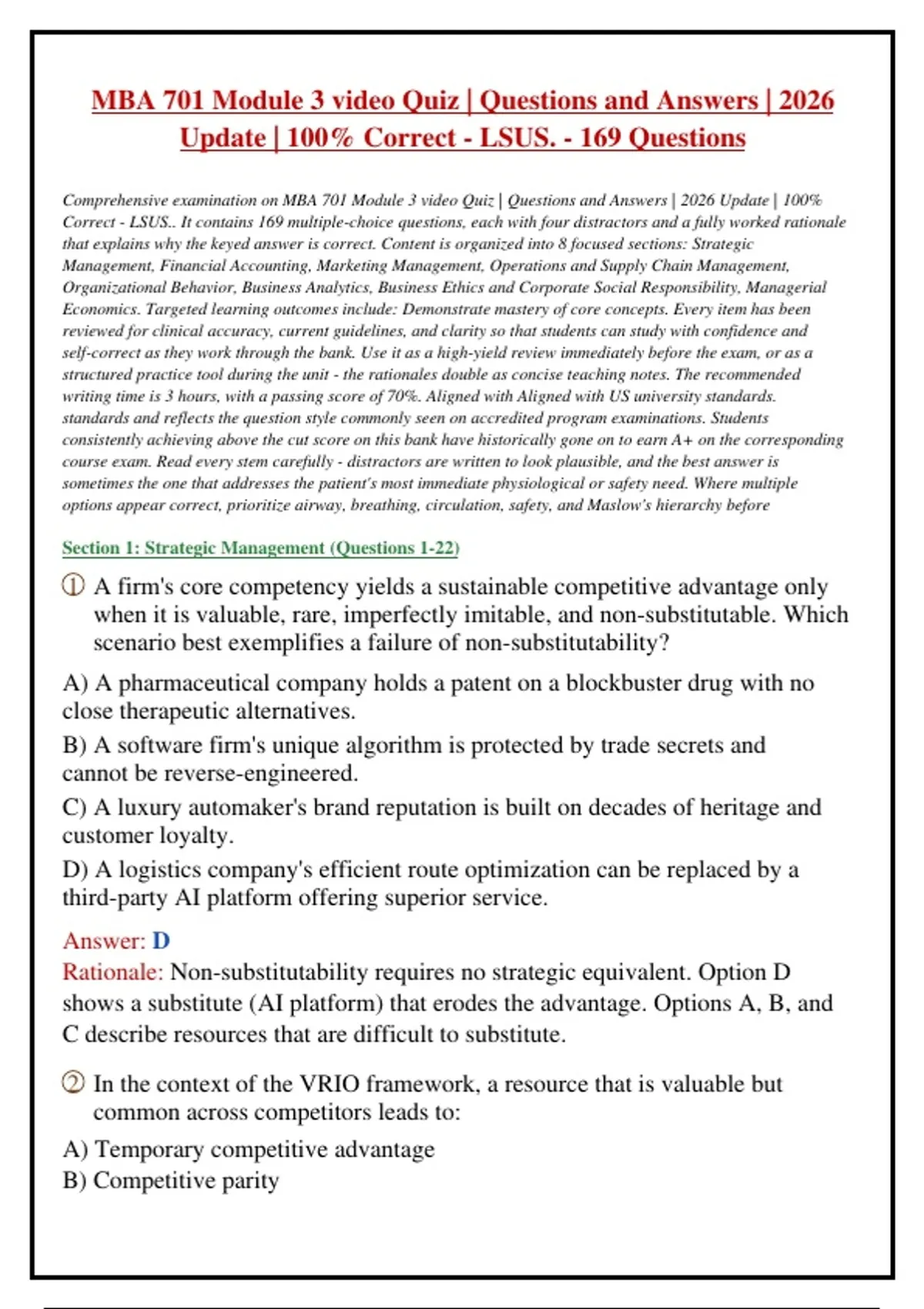 MBA 701 Module 3 video Quiz | Questions and Answers | 2026 Update | 100% Correct - LSUS. - 169 Questions

Comprehensive examination on MBA 701 Module 3 video Quiz | Questions and Answers | 2026 Update | 100% Correct - LSUS.. It contains 169 multiple-choice questions, each with four distractors and a fully worked rationale that explains why the keyed answer is correct. Content is organized into 8 focused sections: Strategic Management, Financial Accounting, Marketing Management, Operations and Supply Chain Management, Organizational Behavior, Business Analytics, Business Ethics and Corporate Social Responsibility, Managerial Economics. Targeted learning outcomes include: Demonstrate mastery of core concepts. Every item has been reviewed for clinical accuracy, current guidelines, and clarity so that students can study with confidence and self-correct as they work through the bank. Use it as a high-yield review immediately before the exam, or as a structured practice tool during the unit - the rationales double as concise teaching notes. The recommended writing time is 3 hours, with a passing score of 70%. Aligned with Aligned with US university standards. standards and reflects the question style commonly seen on accredited program examinations. Students consistently achieving above the cut score on this bank have historically gone on to earn A+ on the corresponding course exam. Read every stem carefully - distractors are written to look plausible, and the best answer is sometimes the one that addresses the patient's most immediate physiological or safety need. Where multiple options appear correct, prioritize airway, breathing, circulation, safety, and Maslow's hierarchy before

Section 1: Strategic Management (Questions 1-22)

① A firm's core competency yields a sustainable competitive advantage only when it is valuable, rare, imperfectly imitable, and non-substitutable. Which scenario best exemplifies a failure of non-substitutability?

A) A pharmaceutical company holds a patent on a blockbuster drug with no close therapeutic alternatives.
B) A software firm's unique algorithm is protected by trade secrets and cannot be reverse-engineered.
C) A luxury automaker's brand reputation is built on decades of heritage and customer loyalty.
D) A logistics company's efficient route optimization can be replaced by a third-party AI platform offering superior service.

Answer: D
Rationale: Non-substitutability requires no strategic equivalent. Option D shows a substitute (AI platform) that erodes the advantage. Options A, B, and C describe resources that are difficult to substitute.

② In the context of the VRIO framework, a resource that is valuable but common across competitors leads to:

A) Temporary competitive advantage
B) Competitive parity